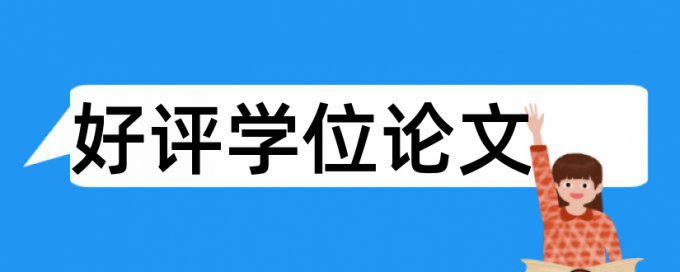 好评学位论文